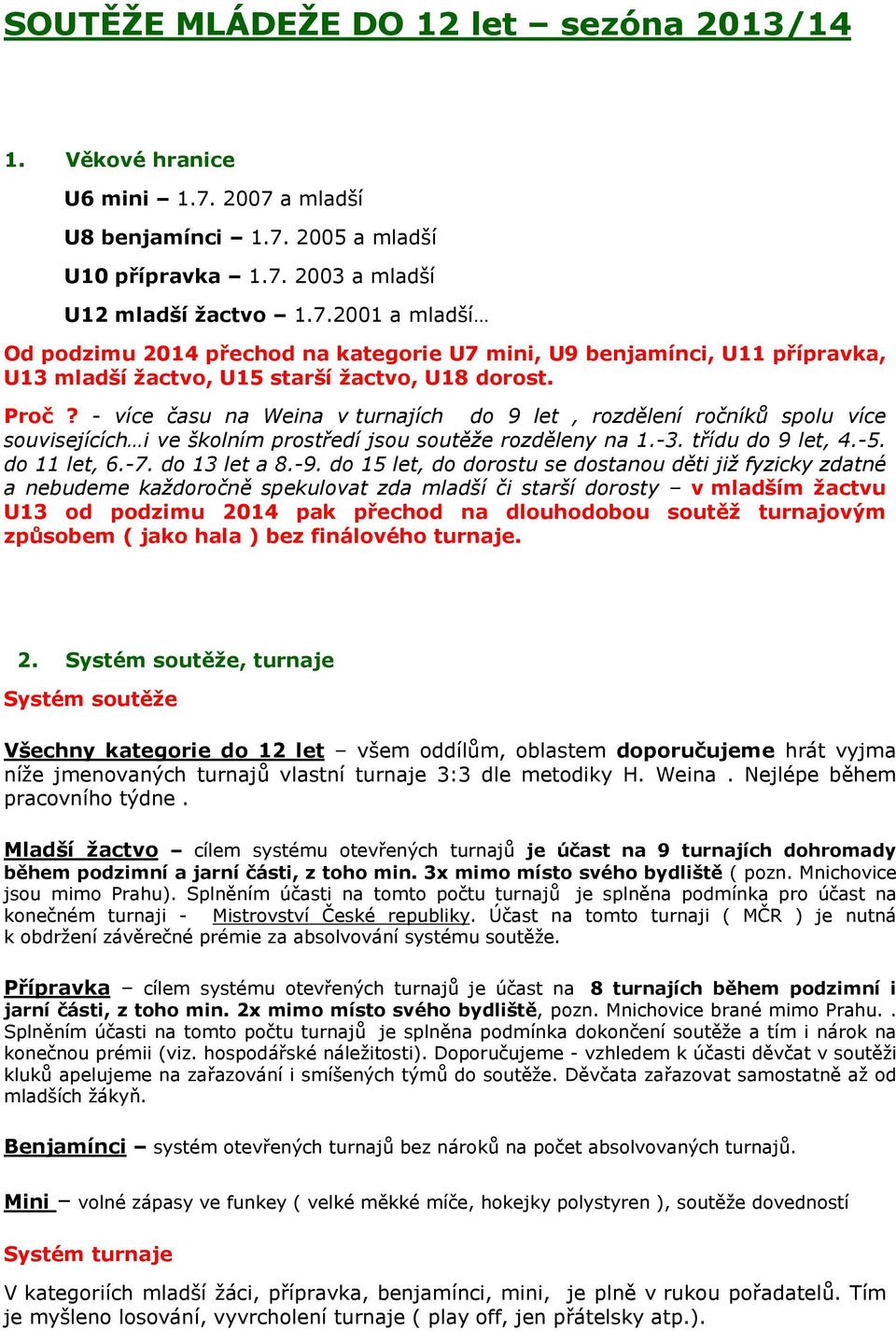 SOUTĚŽE MLÁDEŽE DO 12 let – sezóna 2013/14

1. Věkové hranice

U6 mini – 1.7. 2007 a mladší

U8 benjamínci – 1.7. 2005 a mladší

U10 přípravka – 1.7. 2003 a mladší

U12 mladší žactvo – 1.7.2001 a mladší…

Od podzimu 2014 přechod na kategorie U7 mini, U9 benjamínci, U11 přípravka, U13 mladší žactvo, U15 starší žactvo, U18 dorost.

Proč ? - více času na Weina v turnajích do 9 let , rozdělení ročníků spolu více souvisejících…i ve školním prostředí jsou soutěže rozděleny na 1.-3. třídu do 9 let, 4.-5. do 11 let, 6.-7. do 13 let a 8.-9. do 15 let, do dorostu se dostanou děti již fyzicky zdatné a nebudeme každoročně spekulovat zda mladší či starší dorosty – v mladším žactvu U13 od podzimu 2014 pak přechod na dlouhodobou soutěž turnajovým způsobem ( jako hala ) bez finálového turnaje.

2. Systém soutěže, turnaje

Systém soutěže

Všechny kategorie do 12 let – všem oddílům, oblastem doporučujeme hrát vyjma níže jmenovaných turnajů vlastní turnaje 3:3 dle metodiky H. Weina . Nejlépe během pracovního týdne .

Mladší žactvo – cílem systému otevřených turnajů je účast na 9 turnajích dohromady během podzimní a jarní části, z toho min. 3x mimo místo svého bydliště ( pozn. Mnichovice jsou mimo Prahu). Splněním účasti na tomto počtu turnajů je splněna podmínka pro účast na konečném turnaji - Mistrovství České republiky. Účast na tomto turnaji ( MČR ) je nutná k obdržení závěrečné prémie za absolvování systému soutěže.

Přípravka – cílem systému otevřených turnajů je účast na 8 turnajích během podzimní i jarní části, z toho min. 2x mimo místo svého bydliště, pozn. Mnichovice brané mimo Prahu. . Splněním účasti na tomto počtu turnajů je splněna podmínka dokončení soutěže a tím i nárok na konečnou prémii (viz. hospodářské náležitosti). Doporučujeme - vzhledem k účasti děvčat v soutěži kluků apelujeme na zařazování i smíšených týmů do soutěže. Děvčata zařazovat samostatně až od mladších žákyň.

Benjamínci – systém otevřených turnajů bez nároků na počet absolvovaných turnajů.

Mini – volné zápasy ve funkey ( velké měkké míče, hokejky polystyren ), soutěže dovedností

Systém turnaje

V kategoriích mladší žáci, přípravka, benjamínci, mini, je plně v rukou pořadatelů. Tím je myšleno losování, vyvrcholení turnaje ( play off, jen přátelsky atp.).